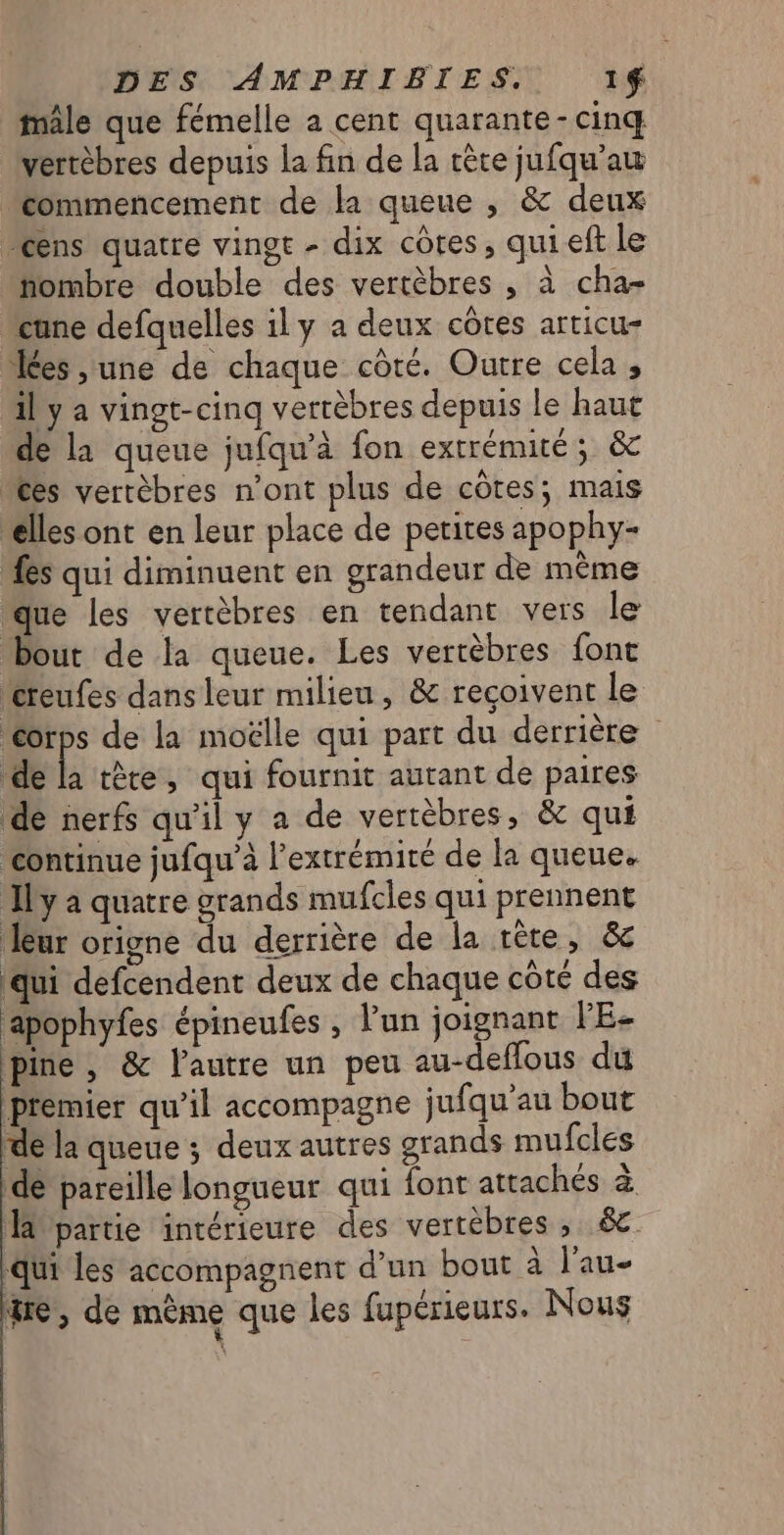 DES AMPHIBIES. 15

mâle que fémelle a cent quarante-cinq vertèbres depuis la fin de la tête jufqu'au commencement de la queue, & deux cens quatre vingt-dix côtes, qui eft le nombre double des vertèbres, à chacune defquelles il y a deux côtes articulées, une de chaque côté. Outre cela, il y a vingt-cinq vertèbres depuis le haut de la queue jufqu'à fon extrémité; & ces vertèbres n'ont plus de côtes; mais elles ont en leur place de petites apophyfes qui diminuent en grandeur de même que les vertèbres en tendant vers le bout de la queue. Les vertèbres font creufes dans leur milieu, & reçoivent le corps de la moëlle qui part du derrière de la tête, qui fournit autant de paires de nerfs qu'il y a de vertèbres, & qui continue jufqu'à l'extrémité de la queue. Il y a quatre grands mufcles qui prennent leur origne du derrière de la tête, & qui defcendent deux de chaque côté des apophyfes épineufes, l'un joignant l'Epine, & l'autre un peu au-deffous du premier qu'il accompagne jufqu'au bout de la queue; deux autres grands mufcles de pareille longueur qui font attachés à la partie intérieure des vertèbres, & qui les accompagnent d'un bout à l'autre, de même que les fupérieurs. Nous